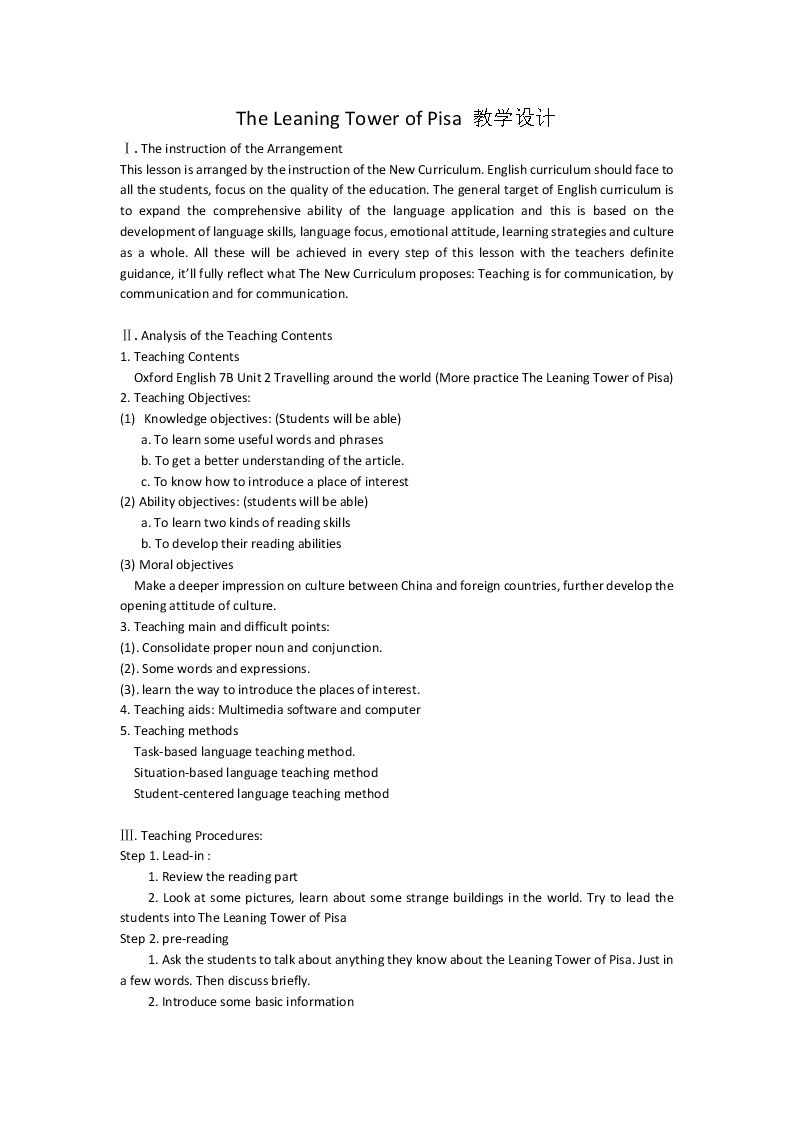 The Leaning Tower of Pisa 教学设计

Ⅰ. The instruction of the Arrangement

This lesson is arranged by the instruction of the New Curriculum. English curriculum should face to all the students, focus on the quality of the education. The general target of English curriculum is to expand the comprehensive ability of the language application and this is based on the development of language skills, language focus, emotional attitude, learning strategies and culture as a whole. All these will be achieved in every step of this lesson with the teachers definite guidance, it'll fully reflect what The New Curriculum proposes: Teaching is for communication, by communication and for communication.

Ⅱ. Analysis of the Teaching Contents

1. Teaching Contents

Oxford English 7B Unit 2 Travelling around the world (More practice The Leaning Tower of Pisa)

2. Teaching Objectives:

(1) Knowledge objectives: (Students will be able)

a. To learn some useful words and phrases

b. To get a better understanding of the article.

c. To know how to introduce a place of interest

(2) Ability objectives: (students will be able)

a. To learn two kinds of reading skills

b. To develop their reading abilities

(3) Moral objectives

Make a deeper impression on culture between China and foreign countries, further develop the opening attitude of culture.

3. Teaching main and difficult points:

(1). Consolidate proper noun and conjunction.

(2). Some words and expressions.

(3). learn the way to introduce the places of interest.

4. Teaching aids: Multimedia software and computer

5. Teaching methods

Task-based language teaching method.

Situation-based language teaching method

Student-centered language teaching method

Ⅲ. Teaching Procedures:

Step 1. Lead-in :

1. Review the reading part

2. Look at some pictures, learn about some strange buildings in the world. Try to lead the students into The Leaning Tower of Pisa

Step 2. pre-reading

1. Ask the students to talk about anything they know about the Leaning Tower of Pisa. Just in a few words. Then discuss briefly.

2. Introduce some basic information